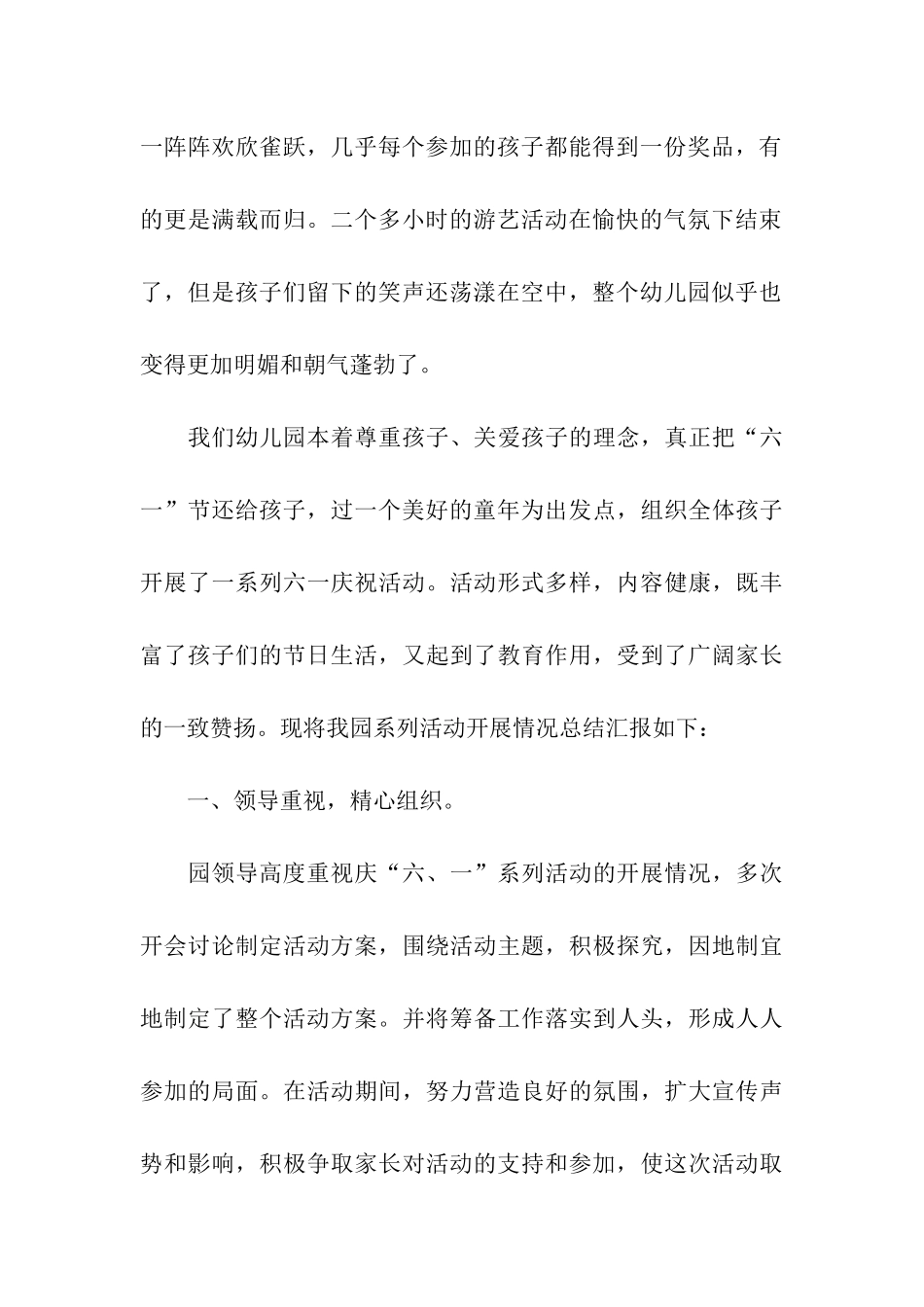 一阵阵欢欣雀跃，几乎每个参加的孩子都能得到一份奖品，有的更是满载而归。二个多小时的游艺活动在愉快的气氛下结束了，但是孩子们留下的笑声还荡漾在空中，整个幼儿园似乎也变得更加明媚和朝气蓬勃了。

我们幼儿园本着尊重孩子、关爱孩子的理念，真正把“六一”节还给孩子，过一个美好的童年为出发点，组织全体孩子开展了一系列六一庆祝活动。活动形式多样，内容健康，既丰富了孩子们的节日生活，又起到了教育作用，受到了广阔家长的一致赞扬。现将我园系列活动开展情况总结汇报如下：

一、领导重视，精心组织。

园领导高度重视庆“六、一”系列活动的开展情况，多次开会讨论制定活动方案，围绕活动主题，积极探究，因地制宜地制定了整个活动方案。并将筹备工作落实到人头，形成人人参加的局面。在活动期间，努力营造良好的氛围，扩大宣传声势和影响，积极争取家长对活动的支持和参加，使这次活动取